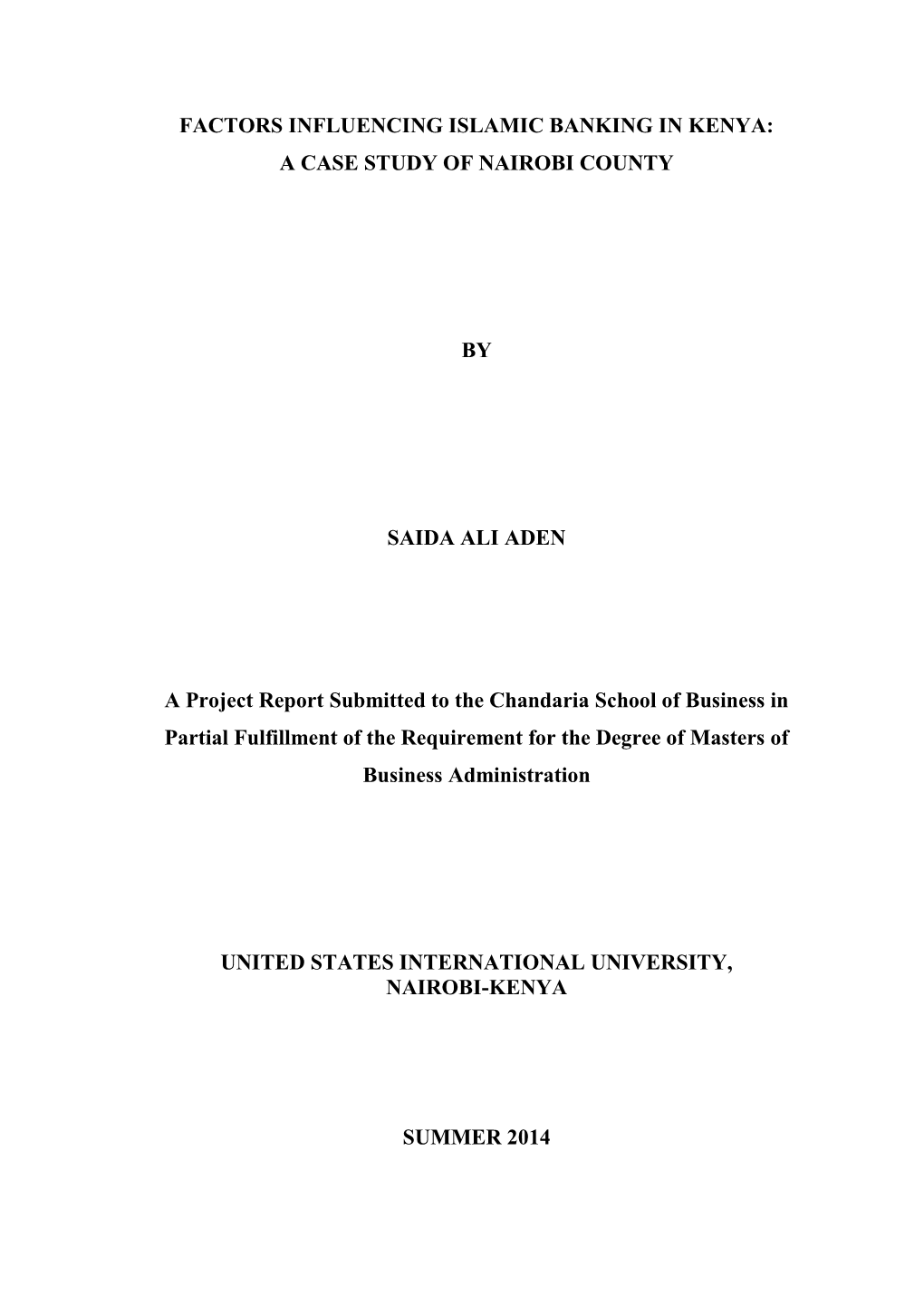 FACTORS INFLUENCING ISLAMIC BANKING IN KENYA:
A CASE STUDY OF NAIROBI COUNTY

BY

SAIDA ALI ADEN

A Project Report Submitted to the Chandaria School of Business in Partial Fulfillment of the Requirement for the Degree of Masters of Business Administration

UNITED STATES INTERNATIONAL UNIVERSITY,
NAIROBI-KENYA

SUMMER 2014